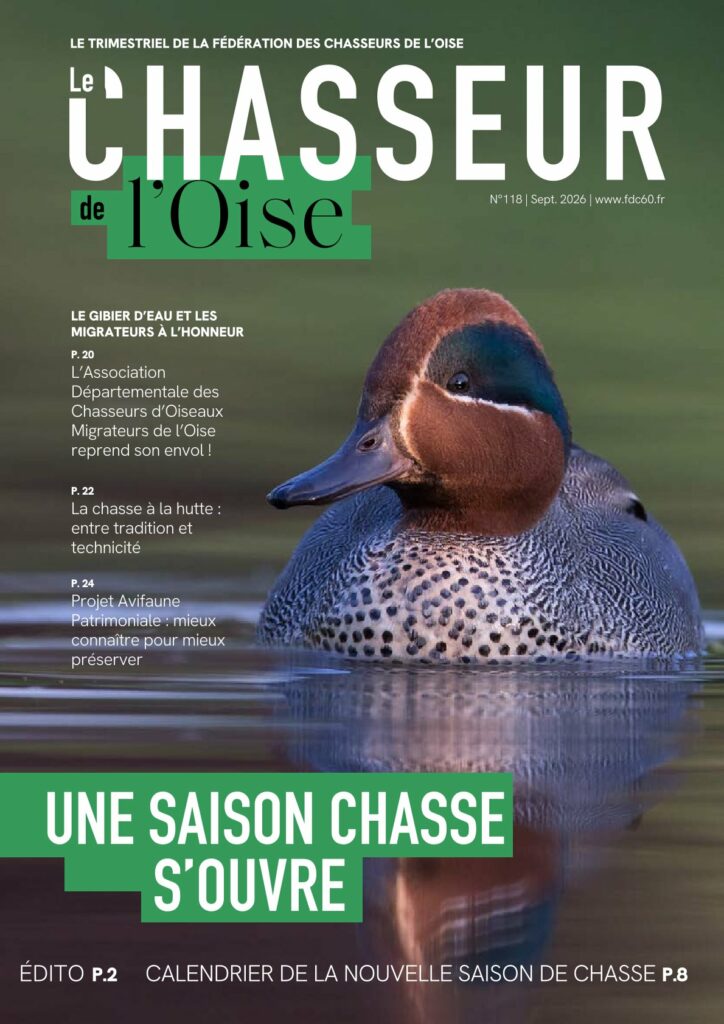 LE TRIMESTRIEL DE LA FÉDÉRATION DES CHASSEURS DE L'OISE

Le CHASSEUR
de l'Oise

N°118 | Sept. 2026 | www.fdc60.fr

LE GIBIER D'EAU ET LES MIGRATEURS À L'HONNEUR

P. 20
L'Association Départementale des Chasseurs d'Oiseaux Migrateurs de l'Oise reprend son envol !

P. 22
La chasse à la hutte : entre tradition et technicité

P. 24
Projet Avifaune Patrimoniale : mieux connaître pour mieux préserver

UNE SAISON CHASSE S'OUVRE

ÉDITO P.2 CALENDRIER DE LA NOUVELLE SAISON DE CHASSE P.8